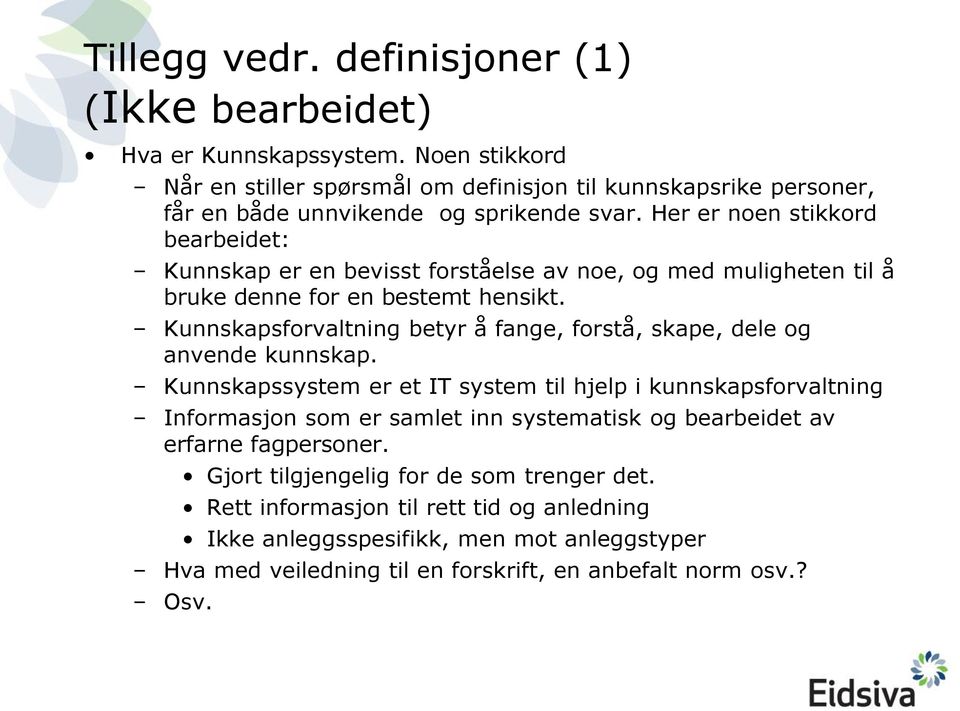 Tillegg vedr. definisjoner (1) (Ikke bearbeidet)

• Hva er Kunnskapssystem. Noen stikkord
  – Når en stiller spørsmål om definisjon til kunnskapsrike personer, får en både unnvikende og sprikende svar. Her er noen stikkord bearbeidet:
  – Kunnskap er en bevisst forståelse av noe, og med muligheten til å bruke denne for en bestemt hensikt.
  – Kunnskapsforvaltning betyr å fange, forstå, skape, dele og anvende kunnskap.
  – Kunnskapssystem er et IT system til hjelp i kunnskapsforvaltning
  – Informasjon som er samlet inn systematisk og bearbeidet av erfarne fagpersoner.
    • Gjort tilgjengelig for de som trenger det.
    • Rett informasjon til rett tid og anledning
    • Ikke anleggsspesifikk, men mot anleggstyper
  – Hva med veiledning til en forskrift, en anbefalt norm osv.?
  – Osv.

Eidsiva